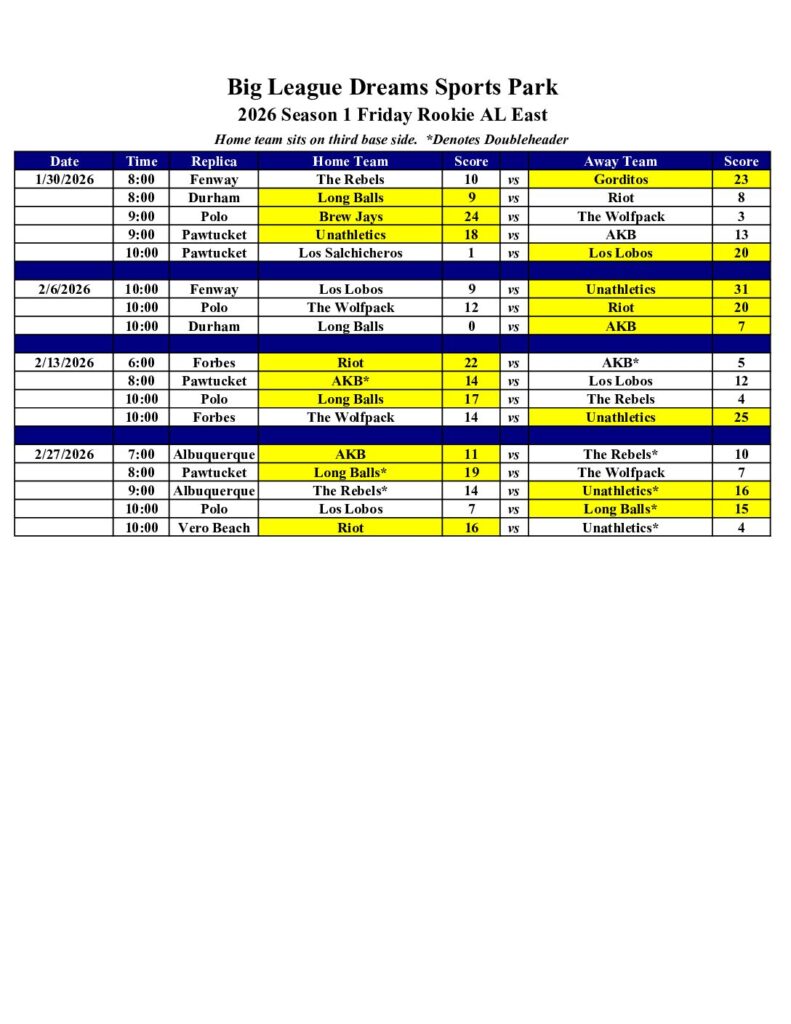 Big League Dreams Sports Park
2026 Season 1 Friday Rookie AL East
Home team sits on third base side. *Denotes Doubleheader

| Date | Time | Replica | Home Team | Score | | Away Team | Score |
|---|---|---|---|---|---|---|---|
| 1/30/2026 | 8:00 | Fenway | The Rebels | 10 | vs | Gorditos | 23 |
| | 8:00 | Durham | Long Balls | 9 | vs | Riot | 8 |
| | 9:00 | Polo | Brew Jays | 24 | vs | The Wolfpack | 3 |
| | 9:00 | Pawtucket | Unathletics | 18 | vs | AKB | 13 |
| | 10:00 | Pawtucket | Los Salchicheros | 1 | vs | Los Lobos | 20 |
| | | | | | | | |
| 2/6/2026 | 10:00 | Fenway | Los Lobos | 9 | vs | Unathletics | 31 |
| | 10:00 | Polo | The Wolfpack | 12 | vs | Riot | 20 |
| | 10:00 | Durham | Long Balls | 0 | vs | AKB | 7 |
| | | | | | | | |
| 2/13/2026 | 6:00 | Forbes | Riot | 22 | vs | AKB* | 5 |
| | 8:00 | Pawtucket | AKB* | 14 | vs | Los Lobos | 12 |
| | 10:00 | Polo | Long Balls | 17 | vs | The Rebels | 4 |
| | 10:00 | Forbes | The Wolfpack | 14 | vs | Unathletics | 25 |
| | | | | | | | |
| 2/27/2026 | 7:00 | Albuquerque | AKB | 11 | vs | The Rebels* | 10 |
| | 8:00 | Pawtucket | Long Balls* | 19 | vs | The Wolfpack | 7 |
| | 9:00 | Albuquerque | The Rebels* | 14 | vs | Unathletics* | 16 |
| | 10:00 | Polo | Los Lobos | 7 | vs | Long Balls* | 15 |
| | 10:00 | Vero Beach | Riot | 16 | vs | Unathletics* | 4 |